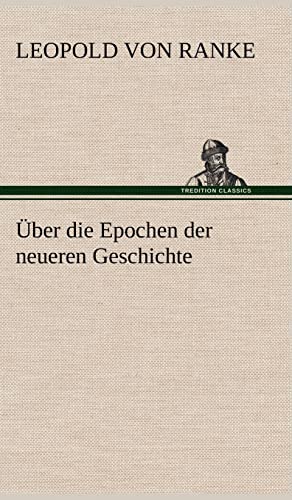 LEOPOLD VON RANKE

TREDITION CLASSICS

Über die Epochen der neueren Geschichte